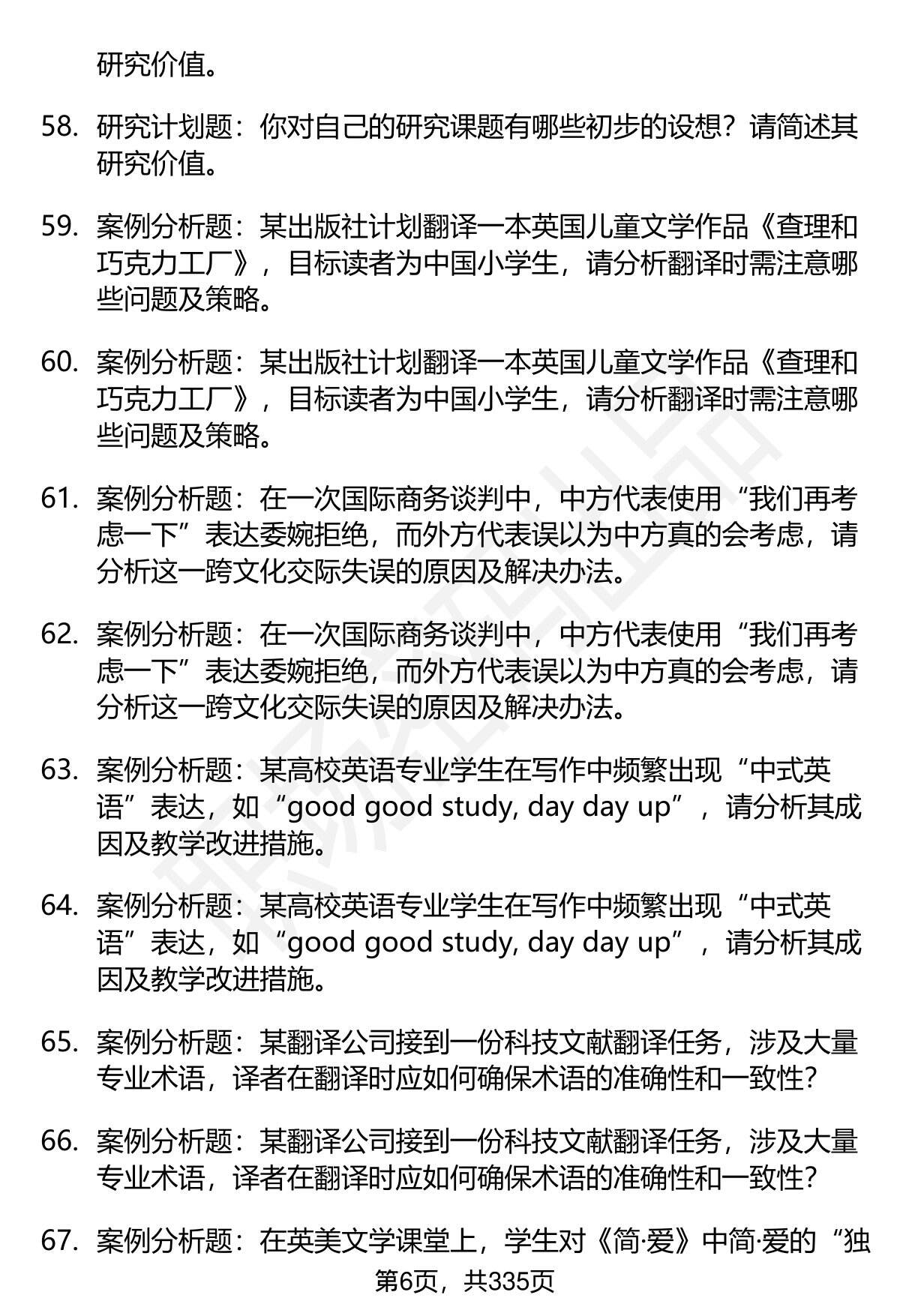 研究价值。

58. 研究计划题：你对自己的研究课题有哪些初步的设想？请简述其研究价值。

59. 案例分析题：某出版社计划翻译一本英国儿童文学作品《查理和巧克力工厂》，目标读者为中国小学生，请分析翻译时需注意哪些问题及策略。

60. 案例分析题：某出版社计划翻译一本英国儿童文学作品《查理和巧克力工厂》，目标读者为中国小学生，请分析翻译时需注意哪些问题及策略。

61. 案例分析题：在一次国际商务谈判中，中方代表使用“我们再考虑一下”表达委婉拒绝，而外方代表误以为中方真的会考虑，请分析这一跨文化交际失误的原因及解决办法。

62. 案例分析题：在一次国际商务谈判中，中方代表使用“我们再考虑一下”表达委婉拒绝，而外方代表误以为中方真的会考虑，请分析这一跨文化交际失误的原因及解决办法。

63. 案例分析题：某高校英语专业学生在写作中频繁出现“中式英语”表达，如“good good study, day day up”，请分析其成因及教学改进措施。

64. 案例分析题：某高校英语专业学生在写作中频繁出现“中式英语”表达，如“good good study, day day up”，请分析其成因及教学改进措施。

65. 案例分析题：某翻译公司接到一份科技文献翻译任务，涉及大量专业术语，译者在翻译时应如何确保术语的准确性和一致性？

66. 案例分析题：某翻译公司接到一份科技文献翻译任务，涉及大量专业术语，译者在翻译时应如何确保术语的准确性和一致性？

67. 案例分析题：在英美文学课堂上，学生对《简·爱》中简·爱的“独

第6页，共335页